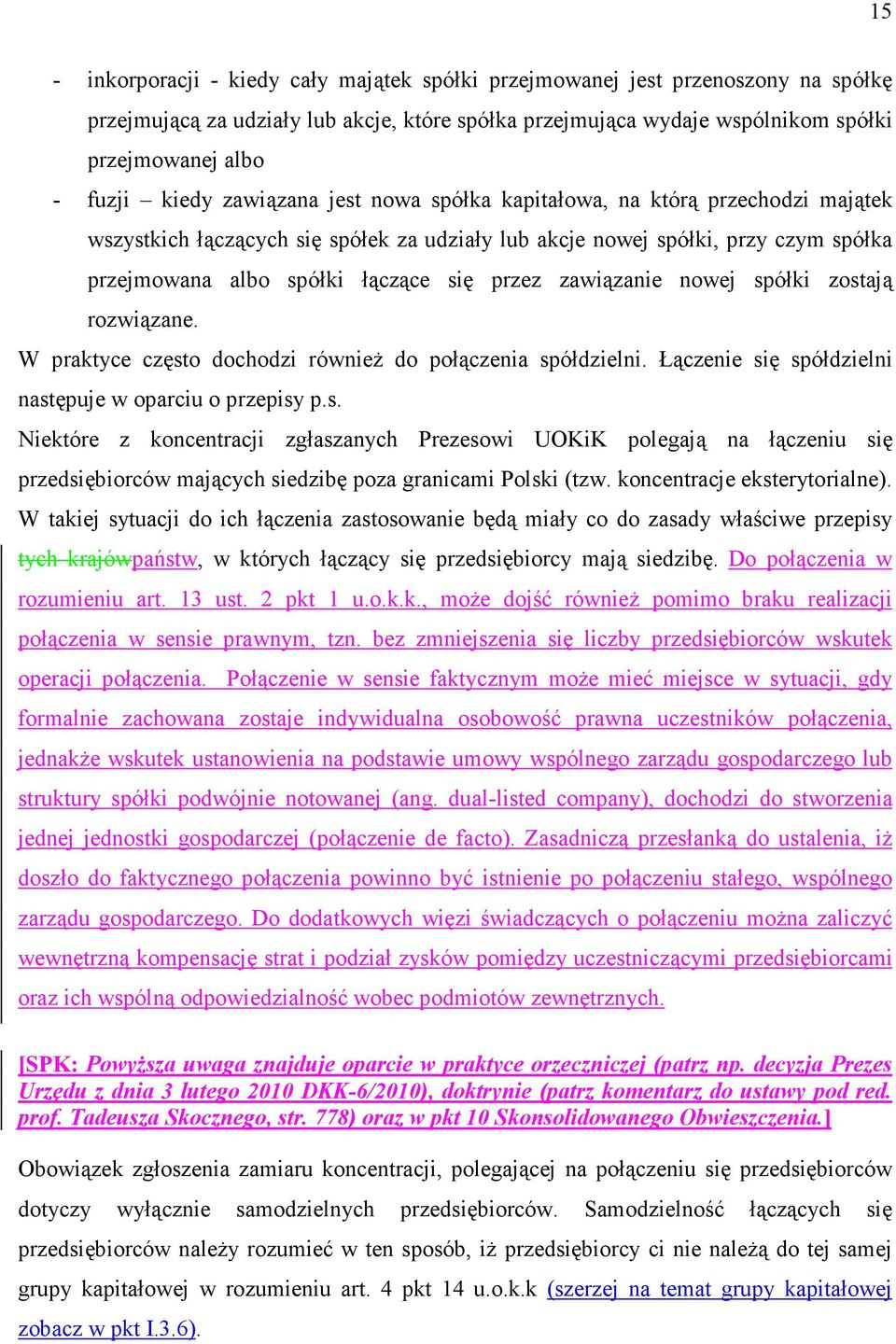 15

- inkorporacji - kiedy cały majątek spółki przejmowanej jest przenoszony na spółkę przejmującą za udziały lub akcje, które spółka przejmująca wydaje wspólnikom spółki przejmowanej albo
- fuzji – kiedy zawiązana jest nowa spółka kapitałowa, na którą przechodzi majątek wszystkich łączących się spółek za udziały lub akcje nowej spółki, przy czym spółka przejmowana albo spółki łączące się przez zawiązanie nowej spółki zostają rozwiązane.

W praktyce często dochodzi również do połączenia spółdzielni. Łączenie się spółdzielni następuje w oparciu o przepisy p.s.

Niektóre z koncentracji zgłaszanych Prezesowi UOKiK polegają na łączeniu się przedsiębiorców mających siedzibę poza granicami Polski (tzw. koncentracje eksterytorialne). W takiej sytuacji do ich łączenia zastosowanie będą miały co do zasady właściwe przepisy tych krajówpaństw, w których łączący się przedsiębiorcy mają siedzibę. Do połączenia w rozumieniu art. 13 ust. 2 pkt 1 u.o.k.k., może dojść również pomimo braku realizacji połączenia w sensie prawnym, tzn. bez zmniejszenia się liczby przedsiębiorców wskutek operacji połączenia. Połączenie w sensie faktycznym może mieć miejsce w sytuacji, gdy formalnie zachowana zostaje indywidualna osobowość prawna uczestników połączenia, jednakże wskutek ustanowienia na podstawie umowy wspólnego zarządu gospodarczego lub struktury spółki podwójnie notowanej (ang. dual-listed company), dochodzi do stworzenia jednej jednostki gospodarczej (połączenie de facto). Zasadniczą przesłanką do ustalenia, iż doszło do faktycznego połączenia powinno być istnienie po połączeniu stałego, wspólnego zarządu gospodarczego. Do dodatkowych więzi świadczących o połączeniu można zaliczyć wewnętrzną kompensację strat i podział zysków pomiędzy uczestniczącymi przedsiębiorcami oraz ich wspólną odpowiedzialność wobec podmiotów zewnętrznych.

[SPK: Powyższa uwaga znajduje oparcie w praktyce orzeczniczej (patrz np. decyzja Prezes Urzędu z dnia 3 lutego 2010 DKK-6/2010), doktrynie (patrz komentarz do ustawy pod red. prof. Tadeusza Skocznego, str. 778) oraz w pkt 10 Skonsolidowanego Obwieszczenia.]

Obowiązek zgłoszenia zamiaru koncentracji, polegającej na połączeniu się przedsiębiorców dotyczy wyłącznie samodzielnych przedsiębiorców. Samodzielność łączących się przedsiębiorców należy rozumieć w ten sposób, iż przedsiębiorcy ci nie należą do tej samej grupy kapitałowej w rozumieniu art. 4 pkt 14 u.o.k.k (szerzej na temat grupy kapitałowej zobacz w pkt I.3.6).